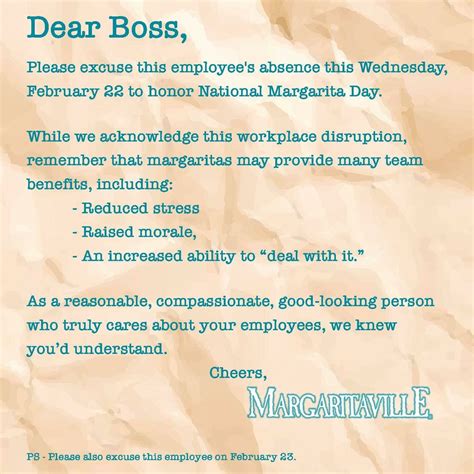 Dear Boss,

Please excuse this employee's absence this Wednesday, February 22 to honor National Margarita Day.

While we acknowledge this workplace disruption, remember that margaritas may provide many team benefits, including:
- Reduced stress
- Raised morale,
- An increased ability to “deal with it.”

As a reasonable, compassionate, good-looking person who truly cares about your employees, we knew you’d understand.

Cheers,
MARGARITAVILLE

PS - Please also excuse this employee on February 23.